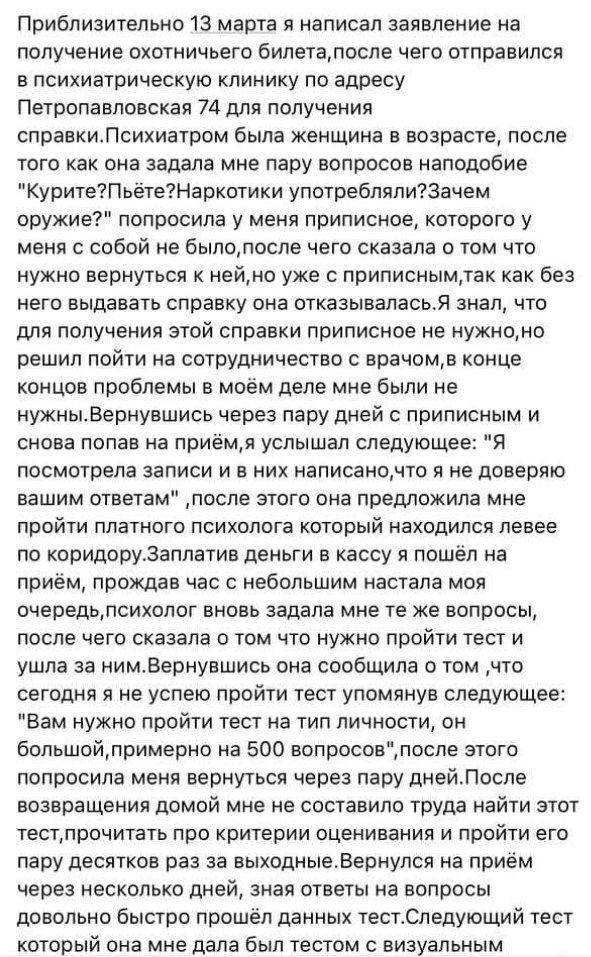 Приблизительно 13 марта я написал заявление на получение охотничьего билета,после чего отправился в психиатрическую клинику по адресу Петропавловская 74 для получения справки.Психиатром была женщина в возрасте, после того как она задала мне пару вопросов наподобие "Курите?Пьёте?Наркотики употребляли?Зачем оружие?" попросила у меня приписное, которого у меня с собой не было,после чего сказала о том что нужно вернуться к ней,но уже с приписным,так как без него выдавать справку она отказывалась.Я знал, что для получения этой справки приписное не нужно,но решил пойти на сотрудничество с врачом,в конце концов проблемы в моём деле мне были не нужны.Вернувшись через пару дней с приписным и снова попав на приём,я услышал следующее: "Я посмотрела записи и в них написано,что я не доверяю вашим ответам" ,после этого она предложила мне пройти платного психолога который находился левее по коридору.Заплатив деньги в кассу я пошёл на приём, прождав час с небольшим настала моя очередь,психолог вновь задала мне те же вопросы, после чего сказала о том что нужно пройти тест и ушла за ним.Вернувшись она сообщила о том ,что сегодня я не успею пройти тест упомянув следующее: "Вам нужно пройти тест на тип личности, он большой,примерно на 500 вопросов",после этого попросила меня вернуться через пару дней.После возвращения домой мне не составило труда найти этот тест,прочитать про критерии оценивания и пройти его пару десятков раз за выходные.Вернулся на приём через несколько дней, зная ответы на вопросы довольно быстро прошёл данных тест.Следующий тест который она мне дала был тестом с визуальным